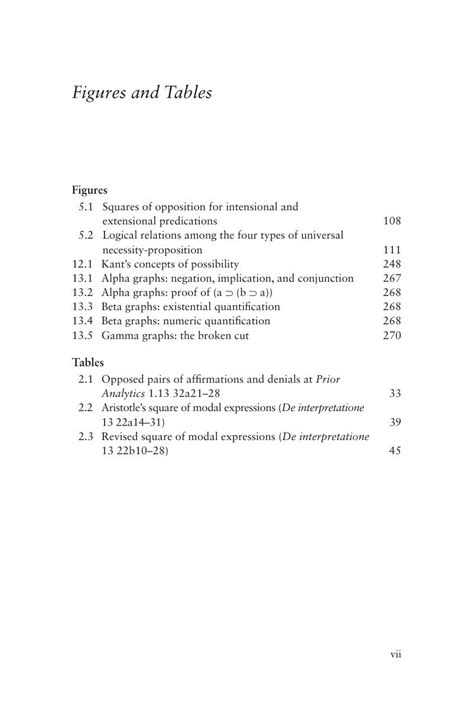 Figures and Tables

Figures
5.1 Squares of opposition for intensional and extensional predications 108
5.2 Logical relations among the four types of universal necessity-proposition 111
12.1 Kant's concepts of possibility 248
13.1 Alpha graphs: negation, implication, and conjunction 267
13.2 Alpha graphs: proof of $(a \supset (b \supset a))$ 268
13.3 Beta graphs: existential quantification 268
13.4 Beta graphs: numeric quantification 268
13.5 Gamma graphs: the broken cut 270

Tables
2.1 Opposed pairs of affirmations and denials at Prior Analytics 1.13 32a21–28 33
2.2 Aristotle's square of modal expressions (De interpretatione 13 22a14–31) 39
2.3 Revised square of modal expressions (De interpretatione 13 22b10–28) 45

vii